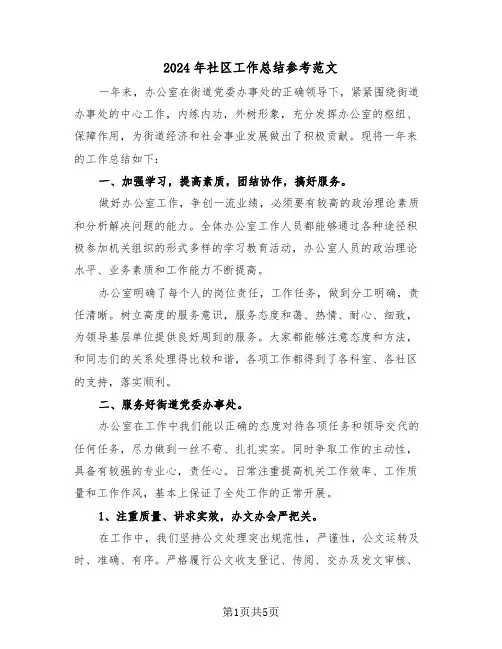 2024年社区工作总结参考范文

一年来，办公室在街道党委办事处的正确领导下，紧紧围绕街道办事处的中心工作，内练内功，外树形象，充分发挥办公室的枢纽、保障作用，为街道经济和社会事业发展做出了积极贡献。现将一年来的工作总结如下：

一、加强学习，提高素质，团结协作，搞好服务。

做好办公室工作，争创一流业绩，必须要有较高的政治理论素质和分析解决问题的能力。全体办公室工作人员都能够通过各种途径积极参加机关组织的形式多样的学习教育活动，办公室人员的政治理论水平、业务素质和工作能力不断提高。

办公室明确了每个人的岗位责任，工作任务，做到分工明确，责任清晰。树立高度的服务意识，服务态度和蔼、热情、耐心、细致，为领导基层单位提供良好周到的服务。大家都能够注意态度和方法，和同志们的关系处理得比较和谐，各项工作都得到了各科室、各社区的支持，落实顺利。

二、服务好街道党委办事处。

办公室在工作中我们能以正确的态度对待各项任务和领导交代的任何任务，尽力做到一丝不苟、扎扎实实。同时争取工作的主动性，具备有较强的专业心，责任心。日常注重提高机关工作效率、工作质量和工作作风，基本上保证了全处工作的正常开展。

1、注重质量、讲求实效，办文办会严把关。

在工作中，我们坚持公文处理突出规范性，严谨性，公文运转及时、准确、有序。严格履行公文收支登记、传阅、交办及发文审核、

第1页共5页